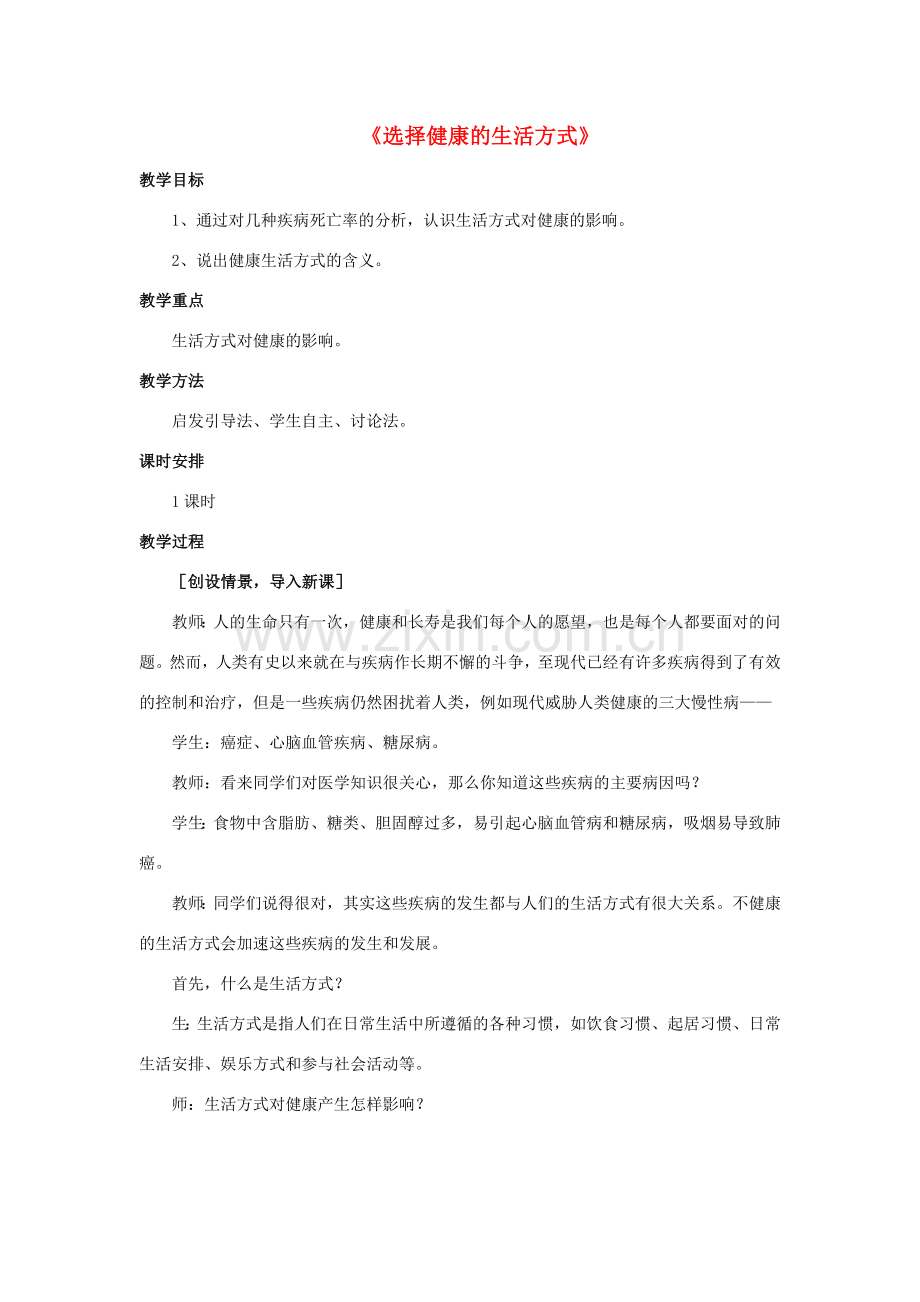 《选择健康的生活方式》

教学目标

1、通过对几种疾病死亡率的分析，认识生活方式对健康的影响。

2、说出健康生活方式的含义。

教学重点

生活方式对健康的影响。

教学方法

启发引导法、学生自主、讨论法。

课时安排

1课时

教学过程

［创设情景，导入新课］

教师：人的生命只有一次，健康和长寿是我们每个人的愿望，也是每个人都要面对的问题。然而，人类有史以来就在与疾病作长期不懈的斗争，至现代已经有许多疾病得到了有效的控制和治疗，但是一些疾病仍然困扰着人类，例如现代威胁人类健康的三大慢性病——

学生：癌症、心脑血管疾病、糖尿病。

教师：看来同学们对医学知识很关心，那么你知道这些疾病的主要病因吗？

学生：食物中含脂肪、糖类、胆固醇过多，易引起心脑血管病和糖尿病，吸烟易导致肺癌。

教师：同学们说得很对，其实这些疾病的发生都与人们的生活方式有很大关系。不健康的生活方式会加速这些疾病的发生和发展。

首先，什么是生活方式？

生：生活方式是指人们在日常生活中所遵循的各种习惯，如饮食习惯、起居习惯、日常生活安排、娱乐方式和参与社会活动等。

师：生活方式对健康产生怎样影响？

www.zixin.com.cn